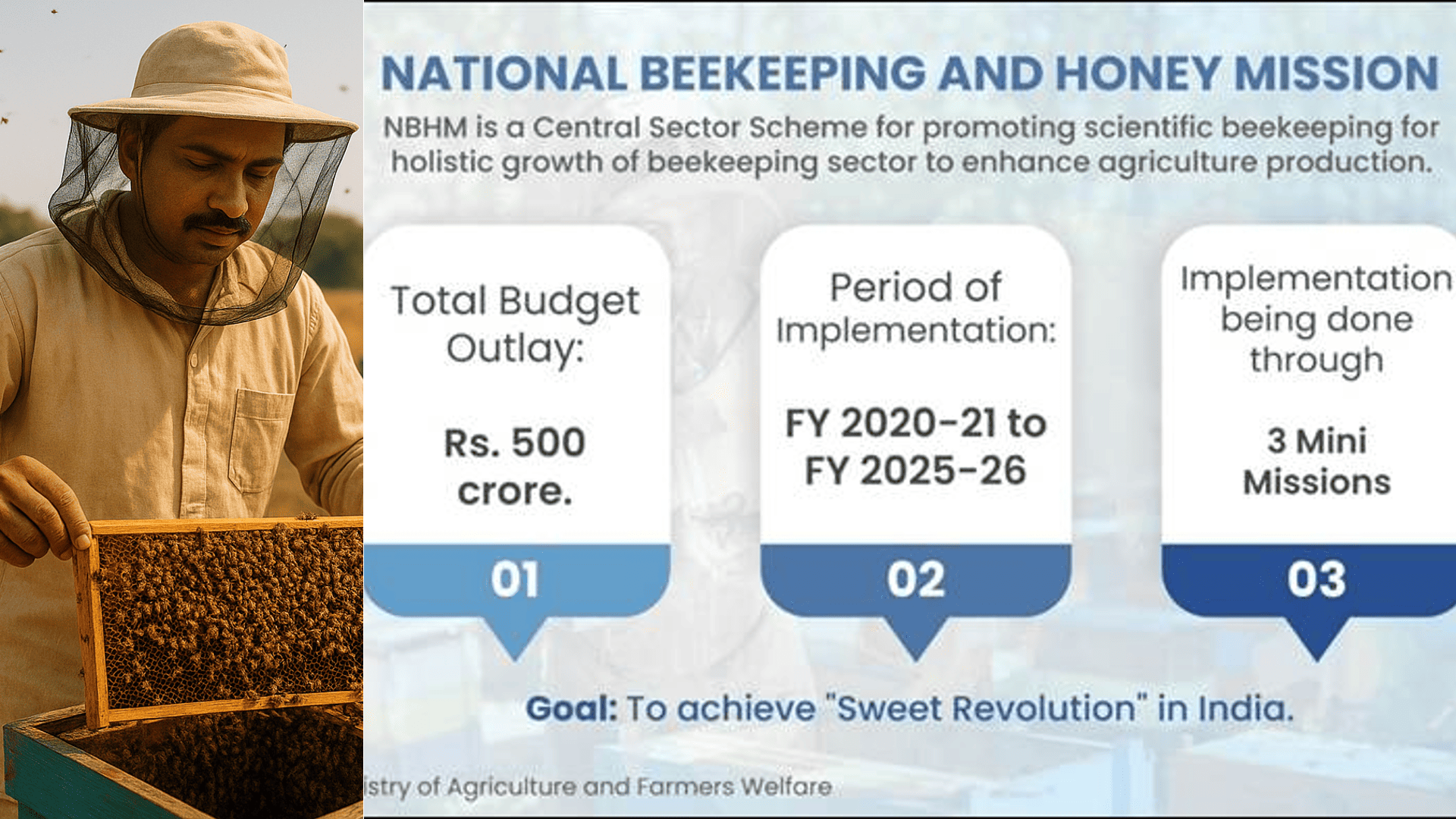 NATIONAL BEEKEEPING AND HONEY MISSION

NBHM is a Central Sector Scheme for promoting scientific beekeeping for holistic growth of beekeeping sector to enhance agriculture production.

Total Budget Outlay:

Rs. 500 crore.

01

Period of Implementation:

FY 2020-21 to FY 2025-26

02

Implementation being done through

3 Mini Missions

03

Goal: To achieve "Sweet Revolution" in India.

istry of Agriculture and Farmers Welfare